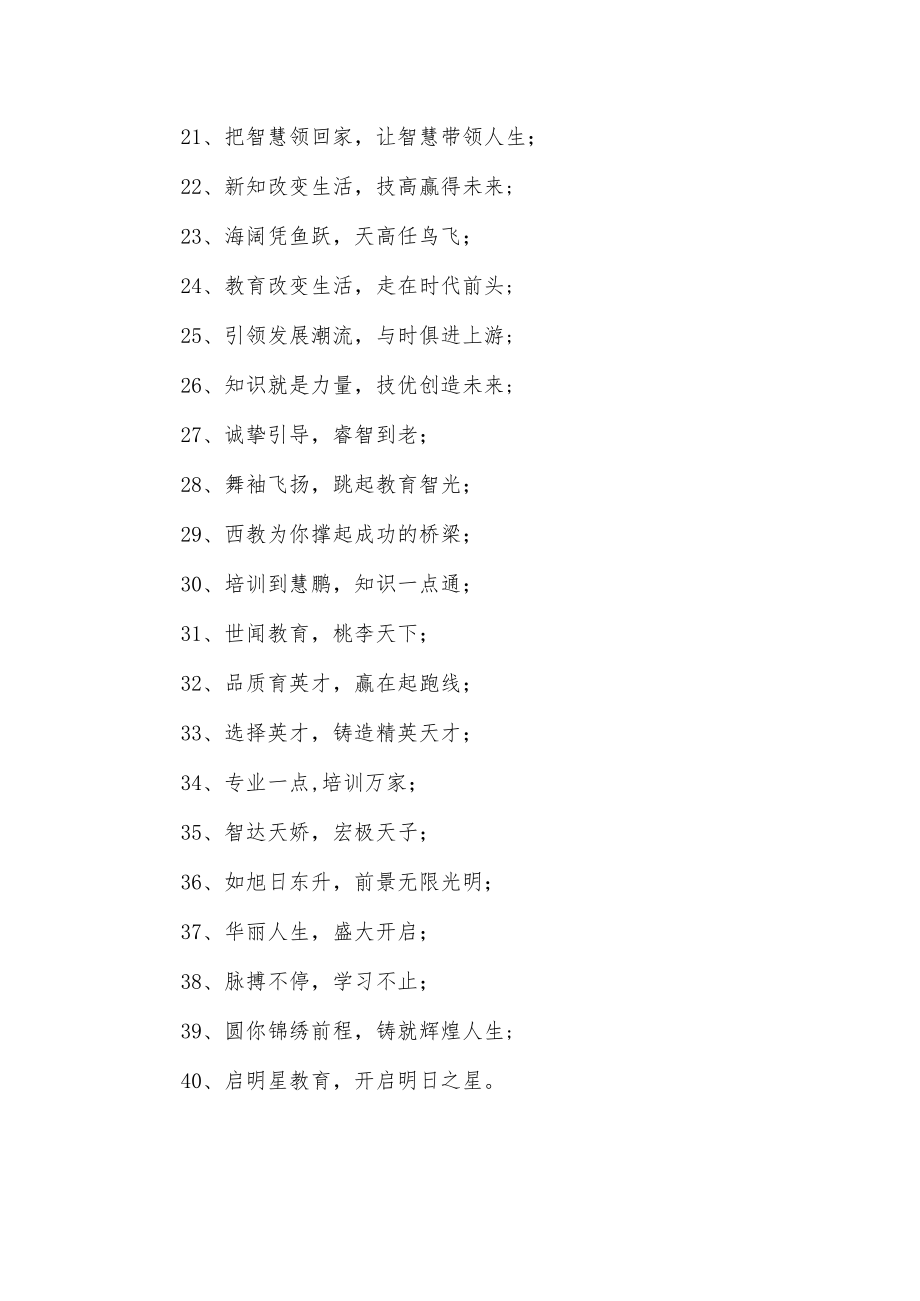 21、把智慧领回家，让智慧带领人生；

22、新知改变生活，技高赢得未来；

23、海阔凭鱼跃，天高任鸟飞；

24、教育改变生活，走在时代前头；

25、引领发展潮流，与时俱进上游；

26、知识就是力量，技优创造未来；

27、诚挚引导，睿智到老；

28、舞袖飞扬，跳起教育智光；

29、西教为你撑起成功的桥梁；

30、培训到慧鹏，知识一点通；

31、世闻教育，桃李天下；

32、品质育英才，赢在起跑线；

33、选择英才，铸造精英天才；

34、专业一点,培训万家；

35、智达天娇，宏极天子；

36、如旭日东升，前景无限光明；

37、华丽人生，盛大开启；

38、脉搏不停，学习不止；

39、圆你锦绣前程，铸就辉煌人生；

40、启明星教育，开启明日之星。